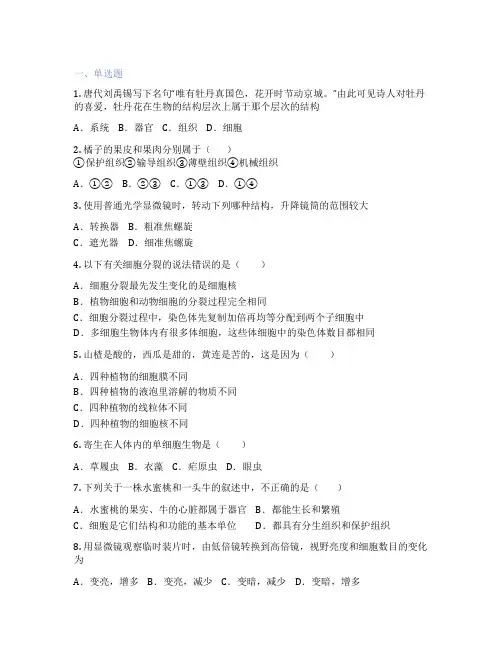 一、单选题

1. 唐代刘禹锡写下名句"唯有牡丹真国色，花开时节动京城。"由此可见诗人对牡丹的喜爱，牡丹花在生物的结构层次上属于那个层次的结构

A．系统 B．器官 C．组织 D．细胞

2. 橘子的果皮和果肉分别属于（　　）
①保护组织②输导组织③薄壁组织④机械组织

A．①② B．②③ C．①③ D．①④

3. 使用普通光学显微镜时，转动下列哪种结构，升降镜筒的范围较大

A．转换器 B．粗准焦螺旋
C．遮光器 D．细准焦螺旋

4. 以下有关细胞分裂的说法错误的是（　　）

A．细胞分裂最先发生变化的是细胞核
B．植物细胞和动物细胞的分裂过程完全相同
C．细胞分裂过程中，染色体先复制加倍再均等分配到两个子细胞中
D．多细胞生物体内有很多体细胞，这些体细胞中的染色体数目都相同

5. 山楂是酸的，西瓜是甜的，黄连是苦的，这是因为（　　）

A．四种植物的细胞膜不同
B．四种植物的液泡里溶解的物质不同
C．四种植物的线粒体不同
D．四种植物的细胞核不同

6. 寄生在人体内的单细胞生物是（　　）

A．草履虫 B．衣藻 C．疟原虫 D．眼虫

7. 下列关于一株水蜜桃和一头牛的叙述中，不正确的是（　　）

A．水蜜桃的果实、牛的心脏都属于器官 B．都能生长和繁殖
C．细胞是它们结构和功能的基本单位 D．都具有分生组织和保护组织

8. 用显微镜观察临时装片时，由低倍镜转换到高倍镜，视野亮度和细胞数目的变化为

A．变亮，增多 B．变亮，减少 C．变暗，减少 D．变暗，增多